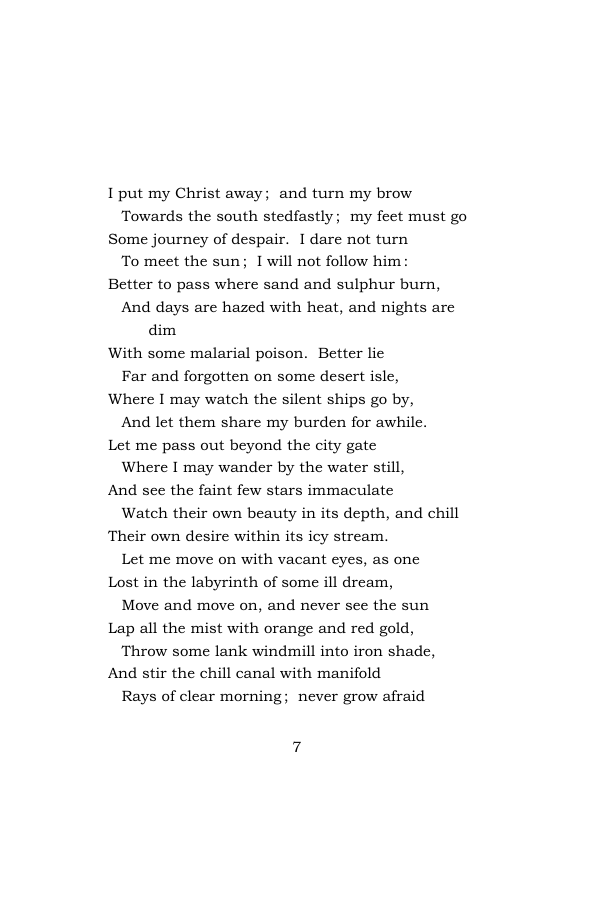 I put my Christ away; and turn my brow
Towards the south stedfastly; my feet must go
Some journey of despair. I dare not turn
To meet the sun; I will not follow him:
Better to pass where sand and sulphur burn,
And days are hazed with heat, and nights are dim
With some malarial poison. Better lie
Far and forgotten on some desert isle,
Where I may watch the silent ships go by,
And let them share my burden for awhile.
Let me pass out beyond the city gate
Where I may wander by the water still,
And see the faint few stars immaculate
Watch their own beauty in its depth, and chill
Their own desire within its icy stream.
Let me move on with vacant eyes, as one
Lost in the labyrinth of some ill dream,
Move and move on, and never see the sun
Lap all the mist with orange and red gold,
Throw some lank windmill into iron shade,
And stir the chill canal with manifold
Rays of clear morning; never grow afraid

7